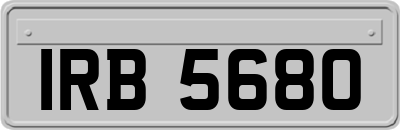 IRB 5680